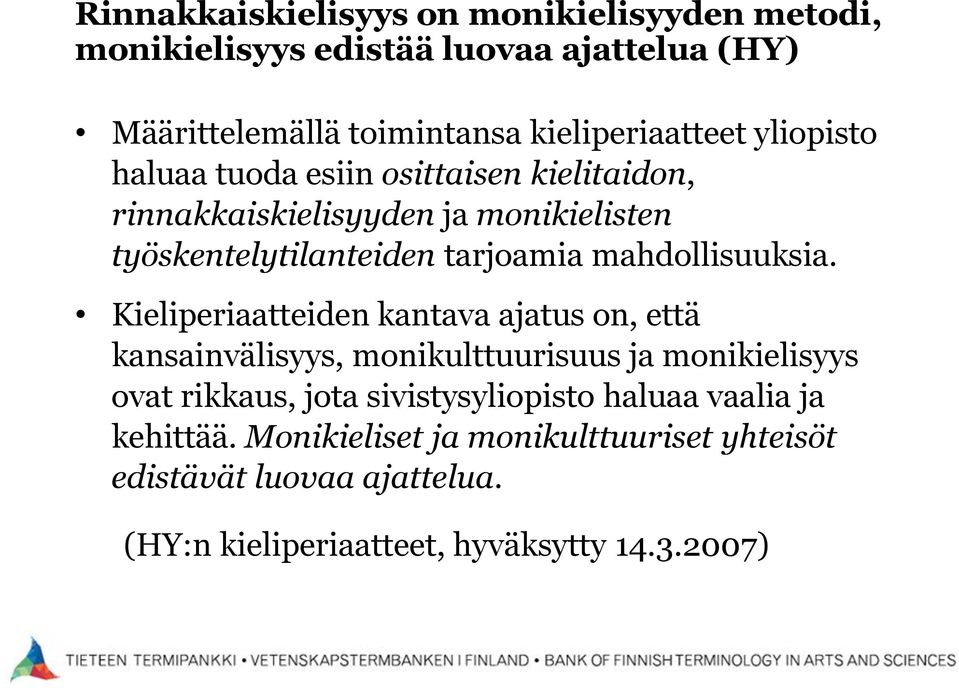 Rinnakkaiskielisyys on monikielisyyden metodi, monikielisyys edistää luovaa ajattelua (HY)

• Määrittelemällä toimintansa kieliperiaatteet yliopisto haluaa tuoda esiin osittaisen kielitaidon, rinnakkaiskielisyyden ja monikielisten työskentelytilanteiden tarjoamia mahdollisuuksia.

• Kieliperiaatteiden kantava ajatus on, että kansainvälisyys, monikulttuurisuus ja monikielisyys ovat rikkaus, jota sivistysyliopisto haluaa vaalia ja kehittää. Monikieliset ja monikulttuuriset yhteisöt edistävät luovaa ajattelua.

(HY:n kieliperiaatteet, hyväksytty 14.3.2007)

TIETEEN TERMIPANKKI • VETENSKAPSTERMBANKEN I FINLAND • BANK OF FINNISH TERMINOLOGY IN ARTS AND SCIENCES